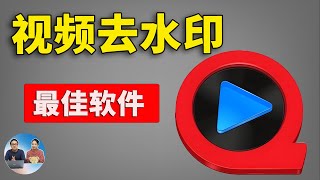 视频去水印

最佳软件